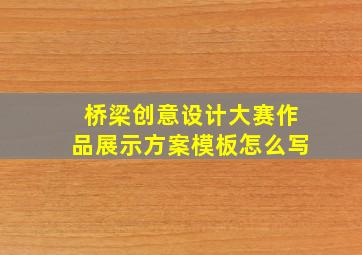 桥梁创意设计大赛作品展示方案模板怎么写